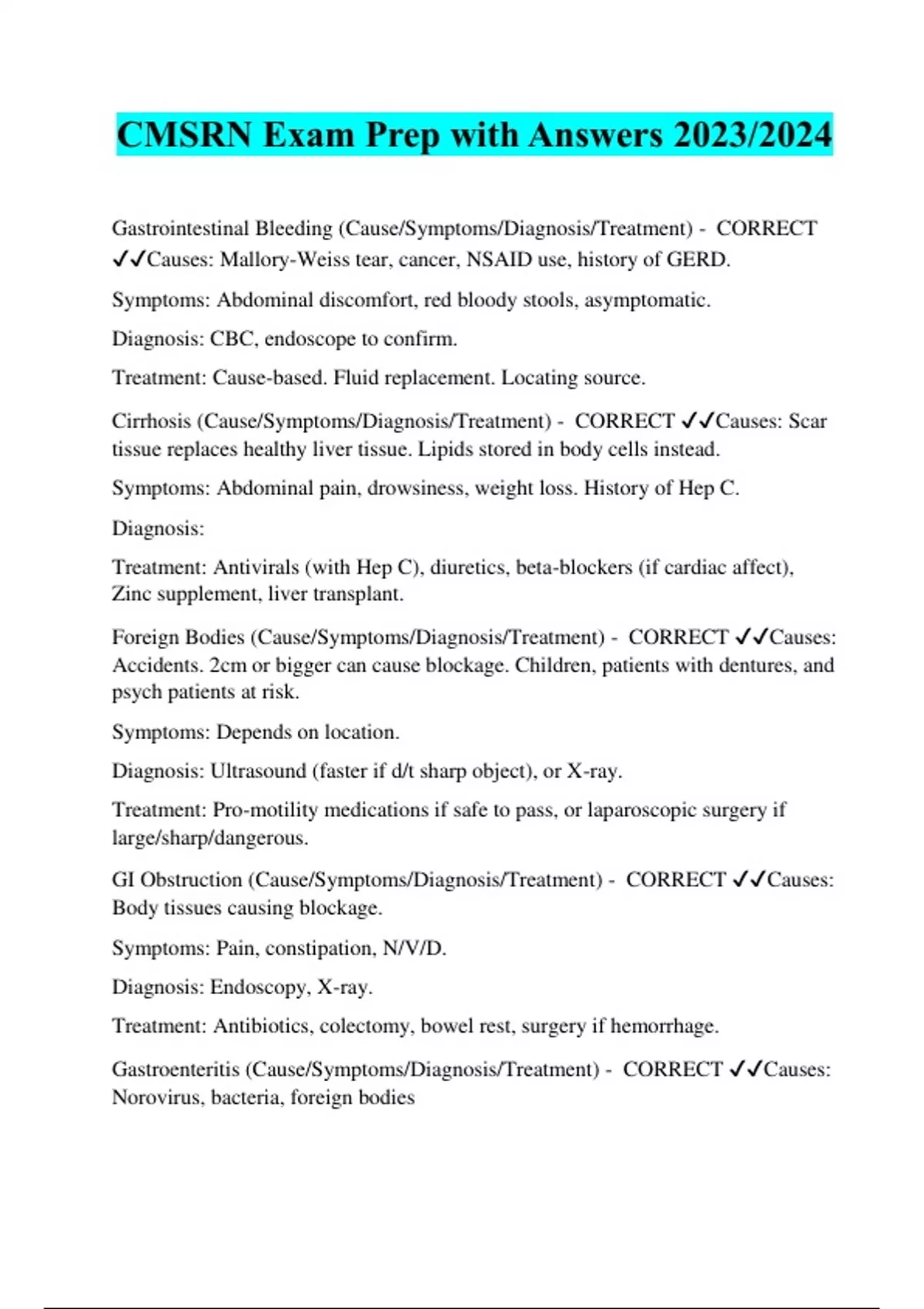 CMSRN Exam Prep with Answers 2023/2024

Gastrointestinal Bleeding (Cause/Symptoms/Diagnosis/Treatment) - CORRECT ✓✓Causes: Mallory-Weiss tear, cancer, NSAID use, history of GERD.

Symptoms: Abdominal discomfort, red bloody stools, asymptomatic.

Diagnosis: CBC, endoscope to confirm.

Treatment: Cause-based. Fluid replacement. Locating source.

Cirrhosis (Cause/Symptoms/Diagnosis/Treatment) - CORRECT ✓✓Causes: Scar tissue replaces healthy liver tissue. Lipids stored in body cells instead.

Symptoms: Abdominal pain, drowsiness, weight loss. History of Hep C.

Diagnosis:

Treatment: Antivirals (with Hep C), diuretics, beta-blockers (if cardiac affect), Zinc supplement, liver transplant.

Foreign Bodies (Cause/Symptoms/Diagnosis/Treatment) - CORRECT ✓✓Causes: Accidents. 2cm or bigger can cause blockage. Children, patients with dentures, and psych patients at risk.

Symptoms: Depends on location.

Diagnosis: Ultrasound (faster if d/t sharp object), or X-ray.

Treatment: Pro-motility medications if safe to pass, or laparoscopic surgery if large/sharp/dangerous.

GI Obstruction (Cause/Symptoms/Diagnosis/Treatment) - CORRECT ✓✓Causes: Body tissues causing blockage.

Symptoms: Pain, constipation, N/V/D.

Diagnosis: Endoscopy, X-ray.

Treatment: Antibiotics, colectomy, bowel rest, surgery if hemorrhage.

Gastroenteritis (Cause/Symptoms/Diagnosis/Treatment) - CORRECT ✓✓Causes: Norovirus, bacteria, foreign bodies